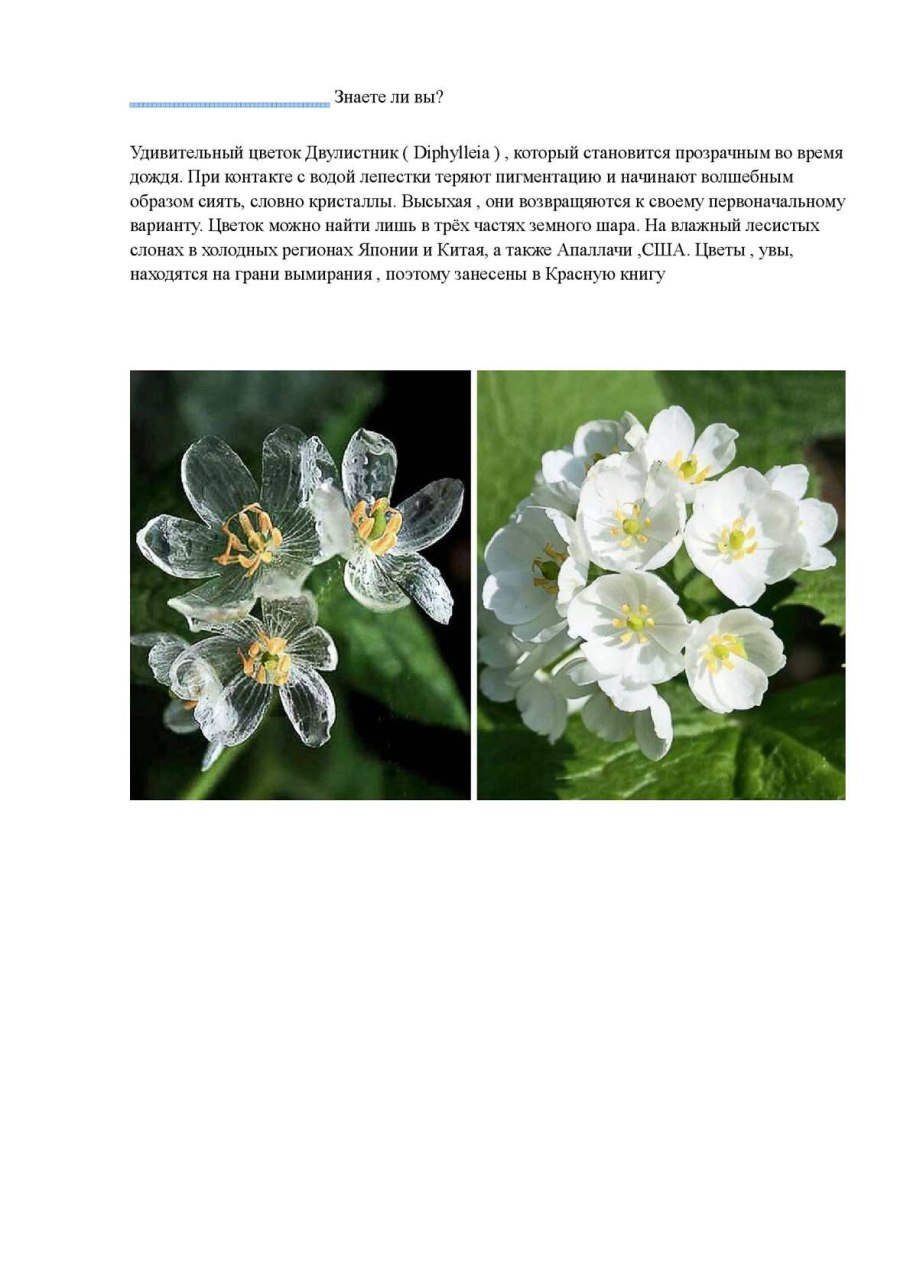 Знаете ли вы?

Удивительный цветок Двулистник ( Diphylleia ) , который становится прозрачным во время дождя. При контакте с водой лепестки теряют пигментацию и начинают волшебным образом сиять, словно кристаллы. Высыхая , они возвращаются к своему первоначальному варианту. Цветок можно найти лишь в трёх частях земного шара. На влажный лесистых слонах в холодных регионах Японии и Китая, а также Апаллачи ,США. Цветы , увы, находятся на грани вымирания , поэтому занесены в Красную книгу